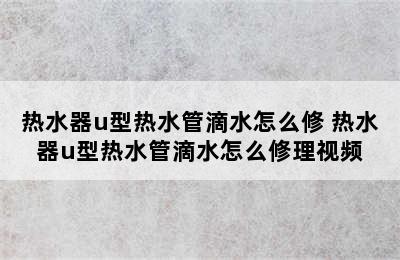 热水器u型热水管滴水怎么修 热水器u型热水管滴水怎么修理视频